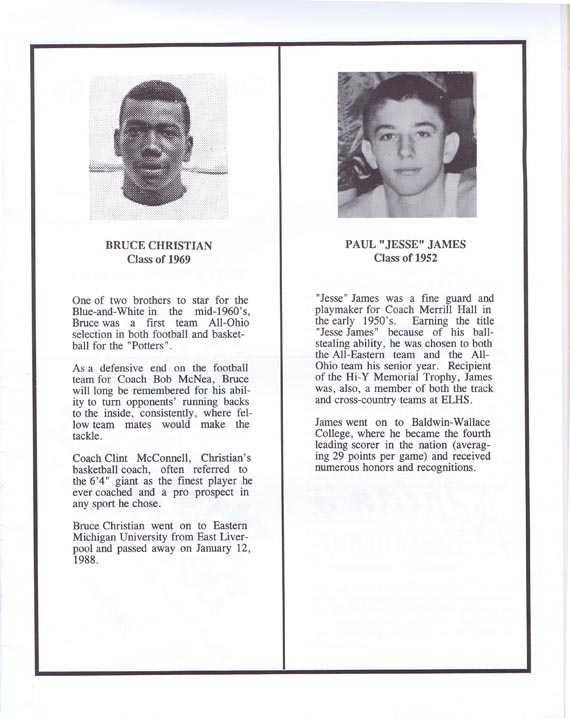 BRUCE CHRISTIAN
Class of 1969

One of two brothers to star for the Blue-and-White in the mid-1960's, Bruce was a first team All-Ohio selection in both football and basketball for the "Potters".

As a defensive end on the football team for Coach Bob McNea, Bruce will long be remembered for his ability to turn opponents' running backs to the inside, consistently, where fellow team mates would make the tackle.

Coach Clint McConnell, Christian's basketball coach, often referred to the 6'4" giant as the finest player he ever coached and a pro prospect in any sport he chose.

Bruce Christian went on to Eastern Michigan University from East Liverpool and passed away on January 12, 1988.

PAUL "JESSE" JAMES
Class of 1952

"Jesse" James was a fine guard and playmaker for Coach Merrill Hall in the early 1950's. Earning the title "Jesse James" because of his ball-stealing ability, he was chosen to both the All-Eastern team and the All-Ohio team his senior year. Recipient of the Hi-Y Memorial Trophy, James was, also, a member of both the track and cross-country teams at ELHS.

James went on to Baldwin-Wallace College, where he became the fourth leading scorer in the nation (averaging 29 points per game) and received numerous honors and recognitions.